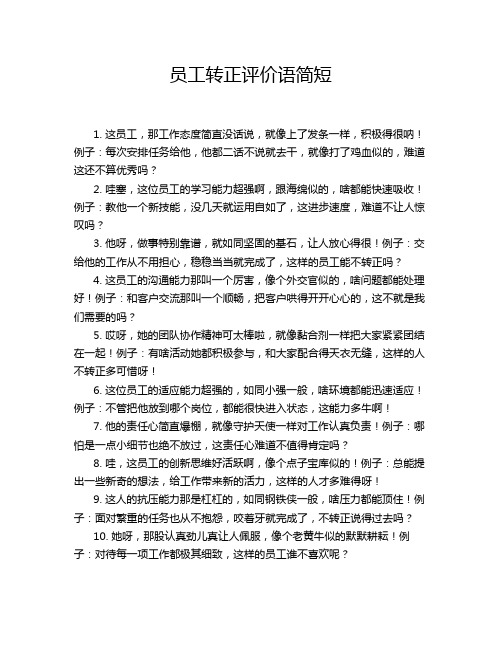 员工转正评价语简短

1. 这员工，那工作态度简直没话说，就像上了发条一样，积极得很呐！例子：每次安排任务给他，他都二话不说就去干，就像打了鸡血似的，难道这还不算优秀吗？

2. 哇塞，这位员工的学习能力超强啊，跟海绵似的，啥都能快速吸收！例子：教他一个新技能，没几天就运用自如了，这进步速度，难道不让人惊叹吗？

3. 他呀，做事特别靠谱，就如同坚固的基石，让人放心得很！例子：交给他的工作从不用担心，稳稳当当就完成了，这样的员工能不转正吗？

4. 这员工的沟通能力那叫一个厉害，像个外交官似的，啥问题都能处理好！例子：和客户交流那叫一个顺畅，把客户哄得开开心心的，这不就是我们需要的吗？

5. 哎呀，她的团队协作精神可太棒啦，就像黏合剂一样把大家紧紧团结在一起！例子：有啥活动她都积极参与，和大家配合得天衣无缝，这样的人不转正多可惜呀！

6. 这位员工的适应能力超强的，如同小强一般，啥环境都能迅速适应！例子：不管把他放到哪个岗位，都能很快进入状态，这能力多牛啊！

7. 他的责任心简直爆棚，就像守护天使一样对工作认真负责！例子：哪怕是一点小细节也绝不放过，这责任心难道不值得肯定吗？

8. 哇，这员工的创新思维好活跃啊，像个点子宝库似的！例子：总能提出一些新奇的想法，给工作带来新的活力，这样的人才多难得呀！

9. 这人的抗压能力那是杠杠的，如同钢铁侠一般，啥压力都能顶住！例子：面对繁重的任务也从不抱怨，咬着牙就完成了，不转正说得过去吗？

10. 她呀，那股认真劲儿真让人佩服，像个老黄牛似的默默耕耘！例子：对待每一项工作都极其细致，这样的员工谁不喜欢呢？